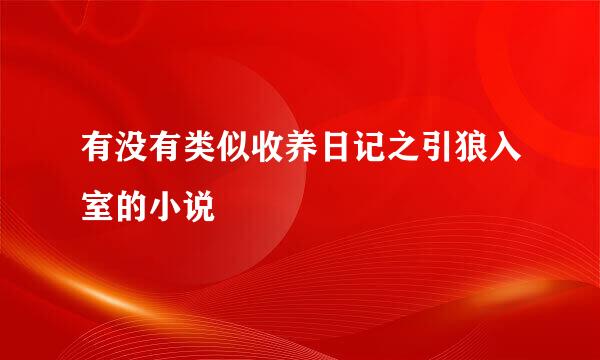 有没有类似收养日记之引狼入室的小说